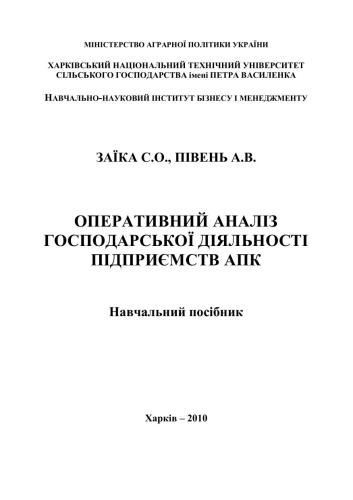 МІНІСТЕРСТВО АГРАРНОЇ ПОЛІТИКИ УКРАЇНИ

ХАРКІВСЬКИЙ НАЦІОНАЛЬНИЙ ТЕХНІЧНИЙ УНІВЕРСИТЕТ СІЛЬСЬКОГО ГОСПОДАРСТВА імені ПЕТРА ВАСИЛЕНКА

НАВЧАЛЬНО-НАУКОВИЙ ІНСТИТУТ БІЗНЕСУ І МЕНЕДЖМЕНТУ

ЗАЇКА С.О., ПІВЕНЬ А.В.

ОПЕРАТИВНИЙ АНАЛІЗ ГОСПОДАРСЬКОЇ ДІЯЛЬНОСТІ ПІДПРИЄМСТВ АПК

Навчальний посібник

Харків – 2010